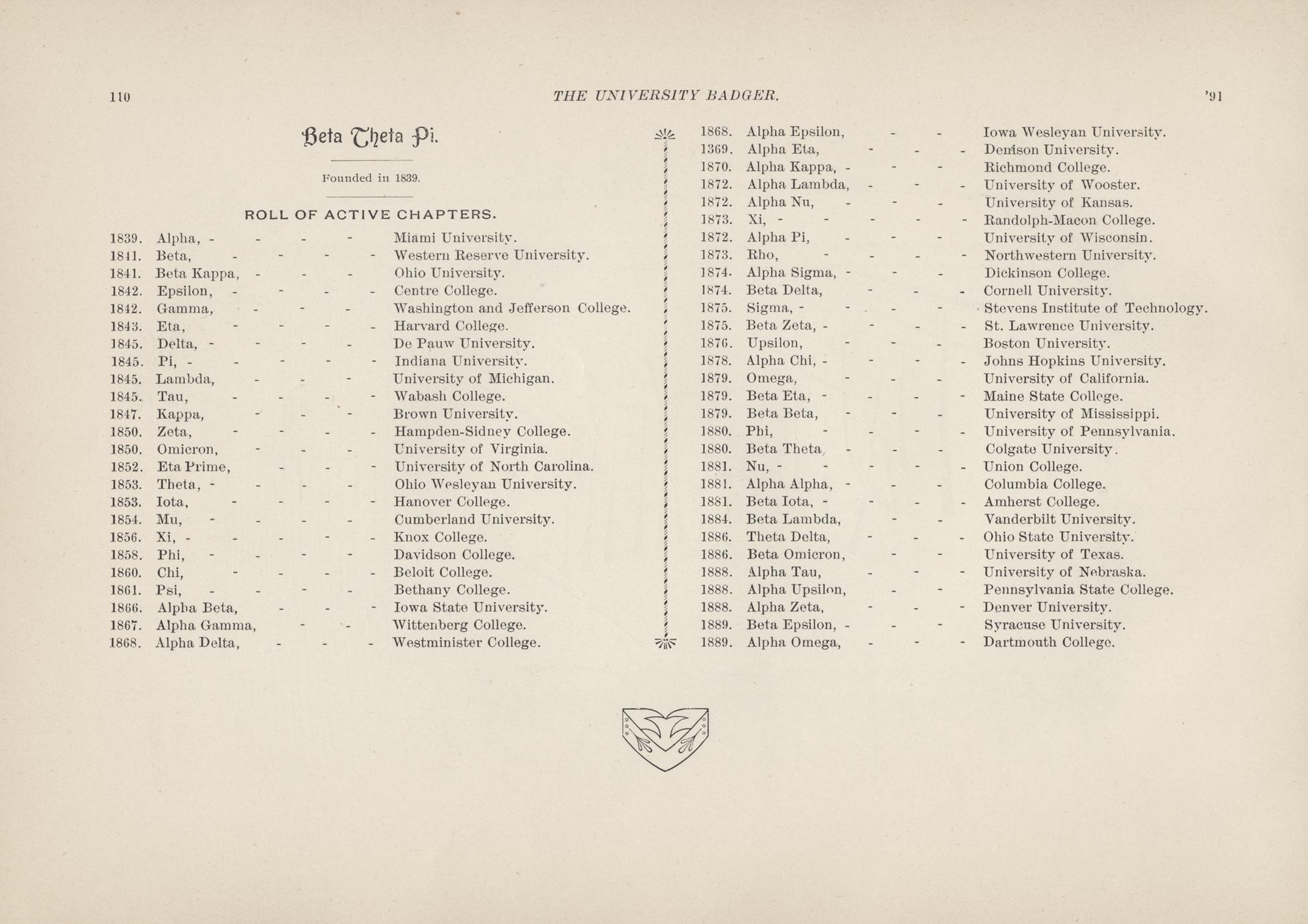 110 THE UNIVERSITY BADGER. '91

Beta Theta Pi.

Founded in 1839.

ROLL OF ACTIVE CHAPTERS.

1839. Alpha, - - - - Miami University.
1841. Beta, - - - - Western Reserve University.
1841. Beta Kappa, - - - Ohio University.
1842. Epsilon, - - - - Centre College.
1842. Gamma, - - - Washington and Jefferson College.
1843. Eta, - - - - Harvard College.
1845. Delta, - - - - De Pauw University.
1845. Pi, - - - - - Indiana University.
1845. Lambda, - - - University of Michigan.
1845. Tau, - - - - Wabash College.
1847. Kappa, - - - Brown University.
1850. Zeta, - - - - Hampden-Sidney College.
1850. Omicron, - - - University of Virginia.
1852. Eta Prime, - - - University of North Carolina.
1853. Theta, - - - - Ohio Wesleyan University.
1853. Iota, - - - - Hanover College.
1854. Mu, - - - - Cumberland University.
1856. Xi, - - - - - Knox College.
1858. Phi, - - - - Davidson College.
1860. Chi, - - - - Beloit College.
1861. Psi, - - - - Bethany College.
1866. Alpha Beta, - - - Iowa State University.
1867. Alpha Gamma, - - Wittenberg College.
1868. Alpha Delta, - - - Westminister College.
1868. Alpha Epsilon, - - Iowa Wesleyan University.
1369. Alpha Eta, - - - Denison University.
1870. Alpha Kappa, - - - Richmond College.
1872. Alpha Lambda, - - - University of Wooster.
1872. Alpha Nu, - - - University of Kansas.
1873. Xi, - - - - - Randolph-Macon College.
1872. Alpha Pi, - - - University of Wisconsin.
1873. Rho, - - - - Northwestern University.
1874. Alpha Sigma, - - - Dickinson College.
1874. Beta Delta, - - - Cornell University.
1875. Sigma, - - - - Stevens Institute of Technology.
1875. Beta Zeta, - - - - St. Lawrence University.
1876. Upsilon, - - - Boston University.
1878. Alpha Chi, - - - - Johns Hopkins University.
1879. Omega, - - - University of California.
1879. Beta Eta, - - - - Maine State College.
1879. Beta Beta, - - - University of Mississippi.
1880. Phi, - - - - University of Pennsylvania.
1880. Beta Theta, - - - Colgate University.
1881. Nu, - - - - - Union College.
1881. Alpha Alpha, - - - Columbia College.
1881. Beta Iota, - - - - Amherst College.
1884. Beta Lambda, - - Vanderbilt University.
1886. Theta Delta, - - - Ohio State University.
1886. Beta Omicron, - - University of Texas.
1888. Alpha Tau, - - - University of Nebraska.
1888. Alpha Upsilon, - - Pennsylvania State College.
1888. Alpha Zeta, - - - Denver University.
1889. Beta Epsilon, - - - Syracuse University.
1889. Alpha Omega, - - - Dartmouth College.